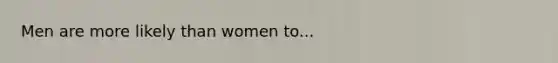 Men are more likely than women to...